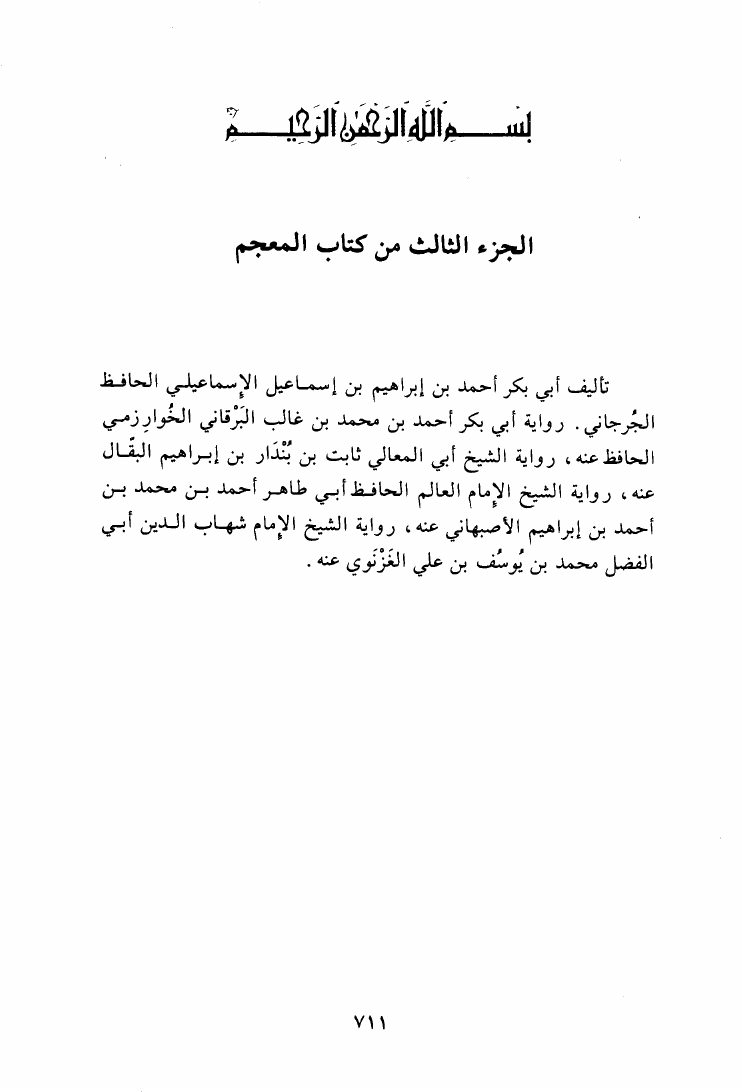 بسم الله الرحمن الرحيم

الجزء الثالث من كتاب المعجم

تأليف أبي بكر أحمد بن إبراهيم بن إسماعيل الإسماعيلي الحافظ الجُرجاني. رواية أبي بكر أحمد بن محمد بن غالب البَرْقاني الخُوارِزمي الحافظ عنه، رواية الشيخ أبي المعالي ثابت بن بُنْدَار بن إبراهيم البقّال عنه، رواية الشيخ الإمام العالم الحافظ أبي طاهر أحمد بن محمد بن أحمد بن إبراهيم الأصبهاني عنه، رواية الشيخ الإمام شهاب الدين أبي الفضل محمد بن يُوسُف بن علي الغَزْنَوي عنه.

٧١١